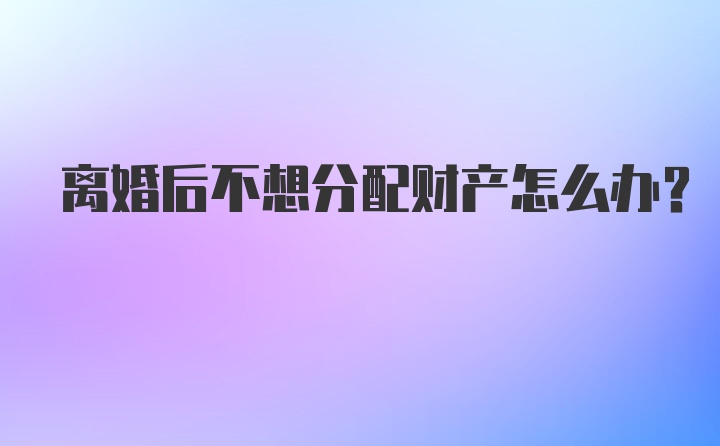 离婚后不想分配财产怎么办?